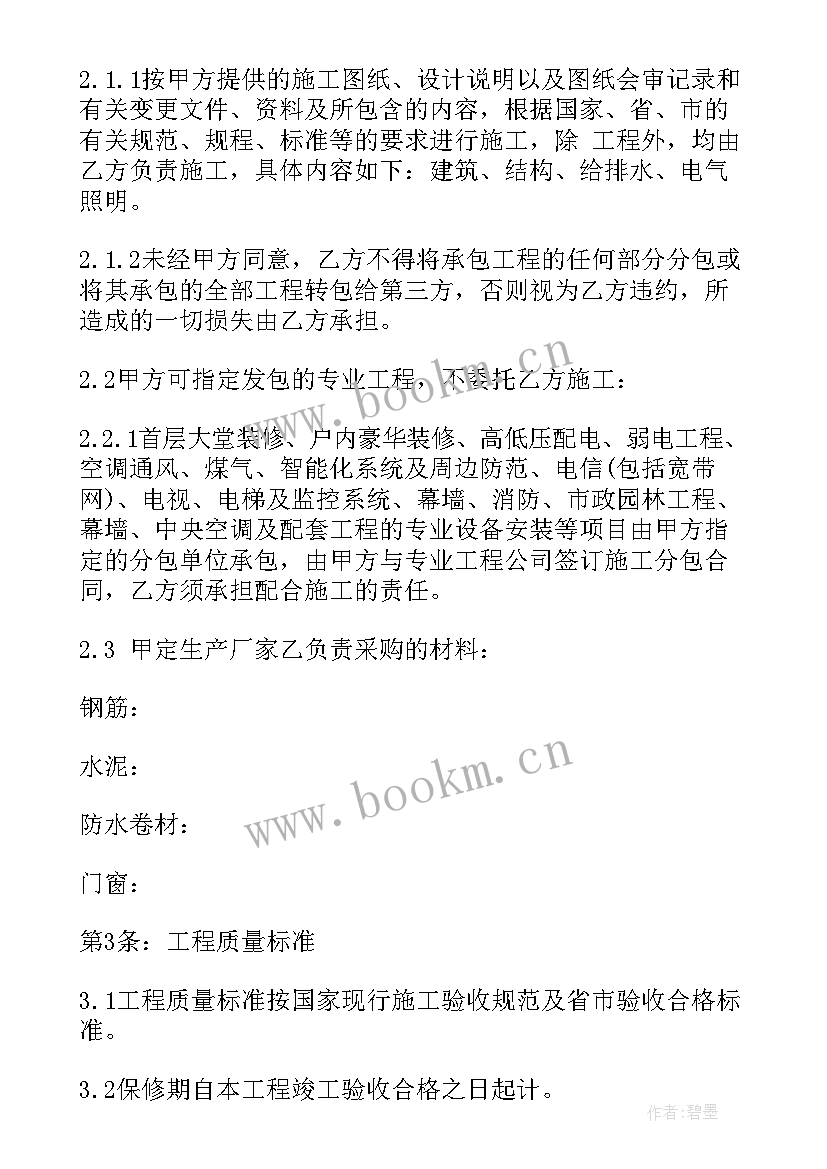 2.1.1按甲方提供的施工图纸、设计说明以及图纸会审记录和有关变更文件、资料及所包含的内容，根据国家、省、市的有关规范、规程、标准等的要求进行施工，除 工程外，均由乙方负责施工，具体内容如下：建筑、结构、给排水、电气照明。

2.1.2未经甲方同意，乙方不得将承包工程的任何部分分包或将其承包的全部工程转包给第三方，否则视为乙方违约，所造成的一切损失由乙方承担。

2.2甲方可指定发包的专业工程，不委托乙方施工：

2.2.1首层大堂装修、户内豪华装修、高低压配电、弱电工程、空调通风、煤气、智能化系统及周边防范、电信(包括宽带网)、电视、电梯及监控系统、幕墙、消防、市政园林工程、幕墙、中央空调及配套工程的专业设备安装等项目由甲方指定的分包单位承包，由甲方与专业工程公司签订施工分包合同，乙方须承担配合施工的责任。

2.3 甲定生产厂家乙负责采购的材料：

钢筋：

水泥：

防水卷材：

门窗：

第3条：工程质量标准

3.1工程质量标准按国家现行施工验收规范及省市验收合格标准。

3.2保修期自本工程竣工验收合格之日起计。

www.bookm.cn

www.bookm.cn

作者：碧墨